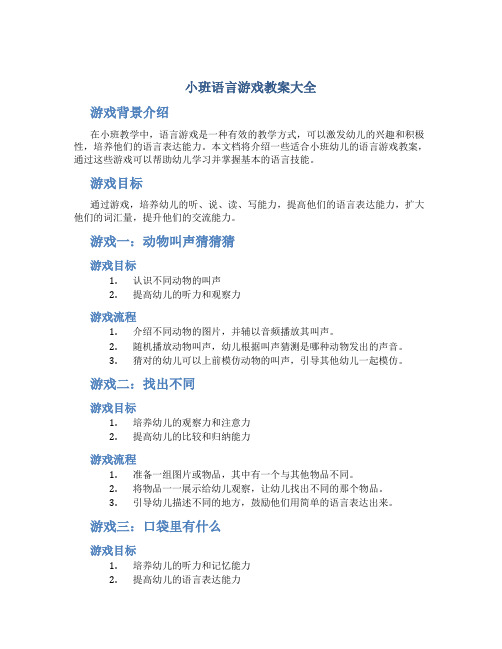 小班语言游戏教案大全

游戏背景介绍

在小班教学中，语言游戏是一种有效的教学方式，可以激发幼儿的兴趣和积极性，培养他们的语言表达能力。本文档将介绍一些适合小班幼儿的语言游戏教案，通过这些游戏可以帮助幼儿学习并掌握基本的语言技能。

游戏目标

通过游戏，培养幼儿的听、说、读、写能力，提高他们的语言表达能力，扩大他们的词汇量，提升他们的交流能力。

游戏一：动物叫声猜猜猜

游戏目标

1. 认识不同动物的叫声
2. 提高幼儿的听力和观察力

游戏流程

1. 介绍不同动物的图片，并辅以音频播放其叫声。
2. 随机播放动物叫声，幼儿根据叫声猜测是哪种动物发出的声音。
3. 猜对的幼儿可以上前模仿动物的叫声，引导其他幼儿一起模仿。

游戏二：找出不同

游戏目标

1. 培养幼儿的观察力和注意力
2. 提高幼儿的比较和归纳能力

游戏流程

1. 准备一组图片或物品，其中有一个与其他物品不同。
2. 将物品一一展示给幼儿观察，让幼儿找出不同的那个物品。
3. 引导幼儿描述不同的地方，鼓励他们用简单的语言表达出来。

游戏三：口袋里有什么

游戏目标

1. 培养幼儿的听力和记忆能力
2. 提高幼儿的语言表达能力